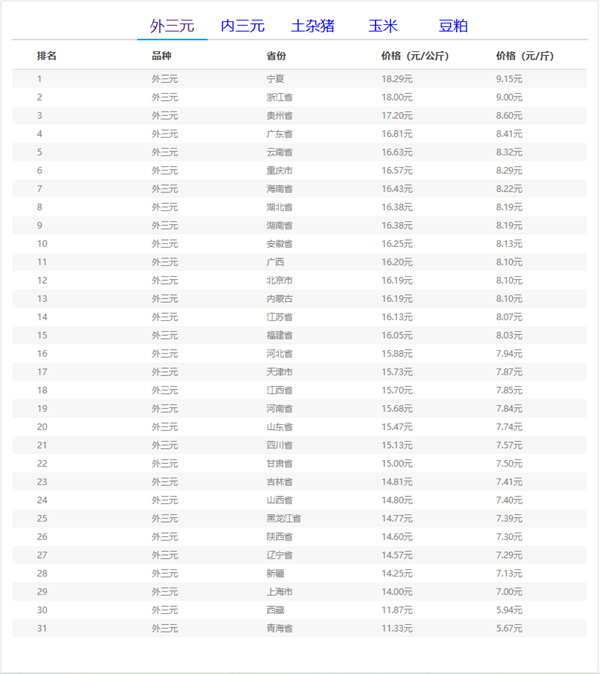 外三元 内三元 土杂猪 玉米 豆粕

| 排名 | 品种 | 省份 | 价格（元/公斤） | 价格（元/斤） |
|---|---|---|---|---|
| 1 | 外三元 | 宁夏 | 18.29元 | 9.15元 |
| 2 | 外三元 | 浙江省 | 18.00元 | 9.00元 |
| 3 | 外三元 | 贵州省 | 17.20元 | 8.60元 |
| 4 | 外三元 | 广东省 | 16.81元 | 8.41元 |
| 5 | 外三元 | 云南省 | 16.63元 | 8.32元 |
| 6 | 外三元 | 重庆市 | 16.57元 | 8.29元 |
| 7 | 外三元 | 海南省 | 16.43元 | 8.22元 |
| 8 | 外三元 | 湖北省 | 16.38元 | 8.19元 |
| 9 | 外三元 | 湖南省 | 16.38元 | 8.19元 |
| 10 | 外三元 | 安徽省 | 16.25元 | 8.13元 |
| 11 | 外三元 | 广西 | 16.20元 | 8.10元 |
| 12 | 外三元 | 北京市 | 16.19元 | 8.10元 |
| 13 | 外三元 | 内蒙古 | 16.19元 | 8.10元 |
| 14 | 外三元 | 江苏省 | 16.13元 | 8.07元 |
| 15 | 外三元 | 福建省 | 16.05元 | 8.03元 |
| 16 | 外三元 | 河北省 | 15.88元 | 7.94元 |
| 17 | 外三元 | 天津市 | 15.73元 | 7.87元 |
| 18 | 外三元 | 江西省 | 15.70元 | 7.85元 |
| 19 | 外三元 | 河南省 | 15.68元 | 7.84元 |
| 20 | 外三元 | 山东省 | 15.47元 | 7.74元 |
| 21 | 外三元 | 四川省 | 15.13元 | 7.57元 |
| 22 | 外三元 | 甘肃省 | 15.00元 | 7.50元 |
| 23 | 外三元 | 吉林省 | 14.81元 | 7.41元 |
| 24 | 外三元 | 山西省 | 14.80元 | 7.40元 |
| 25 | 外三元 | 黑龙江省 | 14.77元 | 7.39元 |
| 26 | 外三元 | 陕西省 | 14.60元 | 7.30元 |
| 27 | 外三元 | 辽宁省 | 14.57元 | 7.29元 |
| 28 | 外三元 | 新疆 | 14.25元 | 7.13元 |
| 29 | 外三元 | 上海市 | 14.00元 | 7.00元 |
| 30 | 外三元 | 西藏 | 11.87元 | 5.94元 |
| 31 | 外三元 | 青海省 | 11.33元 | 5.67元 |